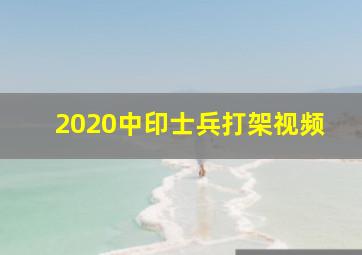 2020中印士兵打架视频